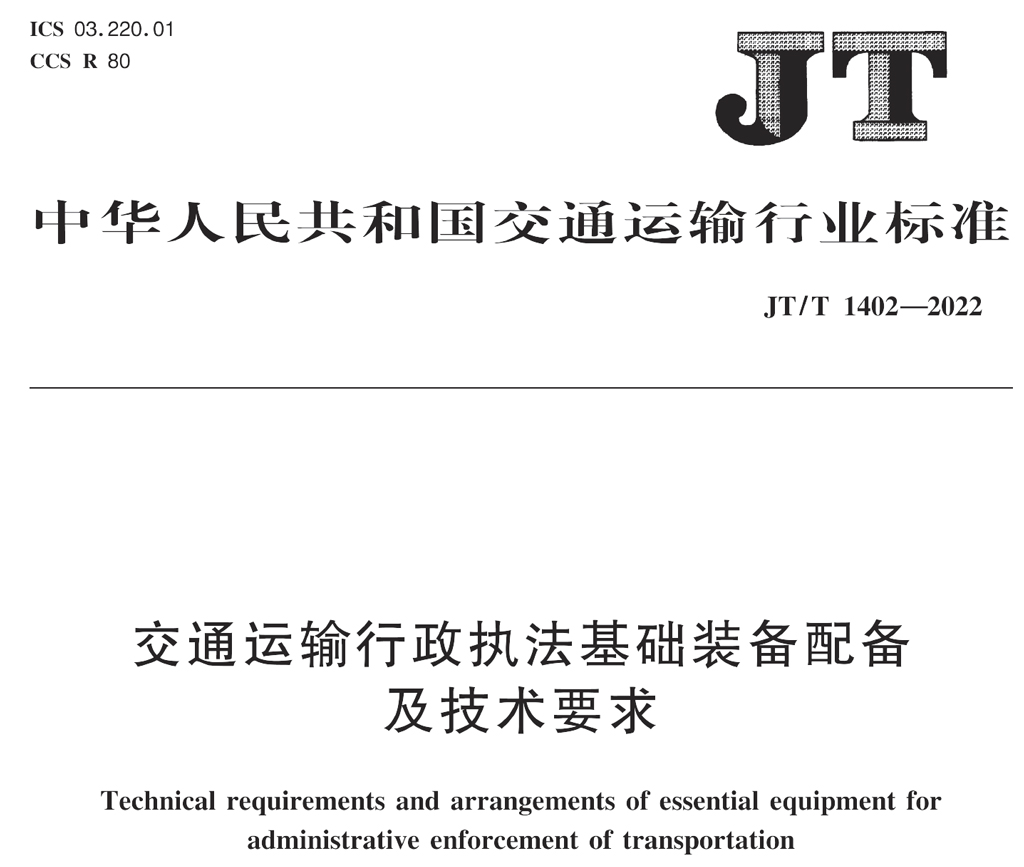 ICS 03.220.01
CCS R 80

JT

中华人民共和国交通运输行业标准

JT/T 1402—2022

交通运输行政执法基础装备配备及技术要求

Technical requirements and arrangements of essential equipment for administrative enforcement of transportation